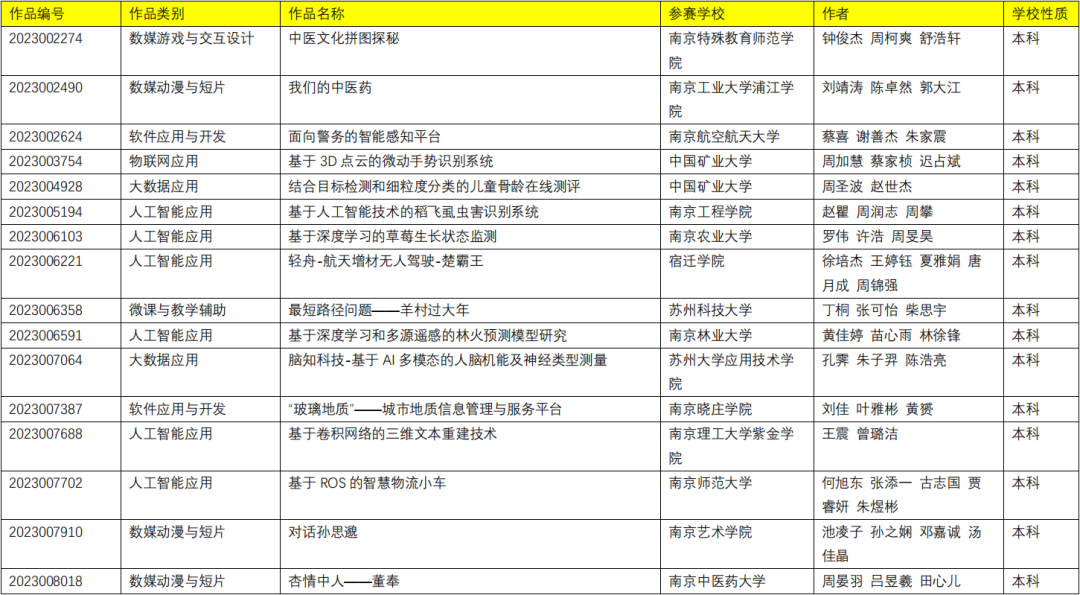 | 作品编号 | 作品类别 | 作品名称 | 参赛学校 | 作者 | 学校性质 |
|---|---|---|---|---|---|
| 2023002274 | 数媒游戏与交互设计 | 中医文化拼图探秘 | 南京特殊教育师范学院 | 钟俊杰 周柯爽 舒浩轩 | 本科 |
| 2023002490 | 数媒动漫与短片 | 我们的中医药 | 南京工业大学浦江学院 | 刘靖涛 陈卓然 郭大江 | 本科 |
| 2023002624 | 软件应用与开发 | 面向警务的智能感知平台 | 南京航空航天大学 | 蔡喜 谢善杰 朱家震 | 本科 |
| 2023003754 | 物联网应用 | 基于 3D 点云的微动手势识别系统 | 中国矿业大学 | 周加慧 蔡家桢 迟占斌 | 本科 |
| 2023004928 | 大数据应用 | 结合目标检测和细粒度分类的儿童骨龄在线测评 | 中国矿业大学 | 周圣波 赵世杰 | 本科 |
| 2023005194 | 人工智能应用 | 基于人工智能技术的稻飞虱虫害识别系统 | 南京工程学院 | 赵瞿 周润志 周攀 | 本科 |
| 2023006103 | 人工智能应用 | 基于深度学习的草莓生长状态监测 | 南京农业大学 | 罗伟 许浩 周旻昊 | 本科 |
| 2023006221 | 人工智能应用 | 轻舟-航天增材无人驾驶-楚霸王 | 宿迁学院 | 徐培杰 王婷钰 夏雅娟 唐月成 周锦强 | 本科 |
| 2023006358 | 微课与教学辅助 | 最短路径问题——羊村过大年 | 苏州科技大学 | 丁桐 张可怡 柴思宇 | 本科 |
| 2023006591 | 人工智能应用 | 基于深度学习和多源遥感的林火预测模型研究 | 南京林业大学 | 黄佳婷 苗心雨 林徐锋 | 本科 |
| 2023007064 | 大数据应用 | 脑知科技-基于 AI 多模态的人脑机能及神经类型测量 | 苏州大学应用技术学院 | 孔霁 朱子羿 陈浩亮 | 本科 |
| 2023007387 | 软件应用与开发 | “玻璃地质”——城市地质信息管理与服务平台 | 南京晓庄学院 | 刘佳 叶雅彬 黄赟 | 本科 |
| 2023007688 | 人工智能应用 | 基于卷积网络的三维文本重建技术 | 南京理工大学紫金学院 | 王震 曾璐洁 | 本科 |
| 2023007702 | 人工智能应用 | 基于 ROS 的智慧物流小车 | 南京师范大学 | 何旭东 张添一 古志国 贾睿妍 朱煜彬 | 本科 |
| 2023007910 | 数媒动漫与短片 | 对话孙思邈 | 南京艺术学院 | 池凌子 孙之娴 邓嘉诚 汤佳晶 | 本科 |
| 2023008018 | 数媒动漫与短片 | 杏情中人——董奉 | 南京中医药大学 | 周晏羽 吕昱羲 田心儿 | 本科 |